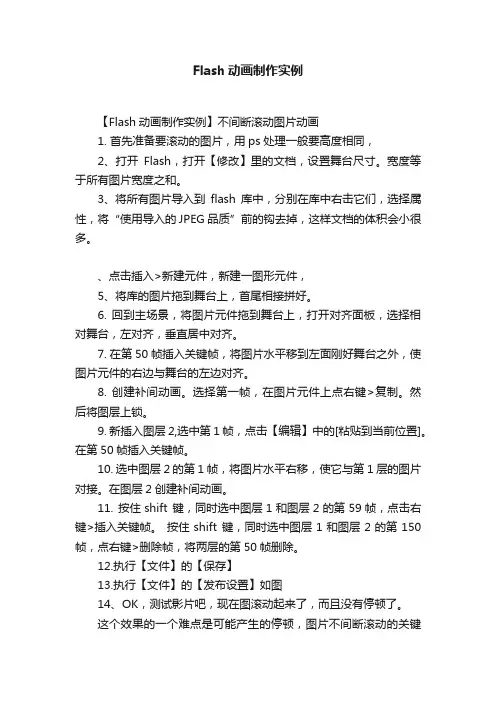 Flash 动画制作实例

【Flash 动画制作实例】不间断滚动图片动画

1. 首先准备要滚动的图片，用 ps 处理一般要高度相同，

2、打开 Flash，打开【修改】里的文档，设置舞台尺寸。宽度等于所有图片宽度之和。

3、将所有图片导入到 flash 库中，分别在库中右击它们，选择属性，将“使用导入的 JPEG 品质”前的钩去掉，这样文档的体积会小很多。

、点击插入>新建元件，新建一图形元件，

5、将库的图片拖到舞台上，首尾相接拼好。

6. 回到主场景，将图片元件拖到舞台上，打开对齐面板，选择相对舞台，左对齐，垂直居中对齐。

7. 在第 50 帧插入关键帧，将图片水平移到左面刚好舞台之外，使图片元件的右边与舞台的左边对齐。

8. 创建补间动画。选择第一帧，在图片元件上点右键>复制。然后将图层上锁。

9. 新插入图层 2,选中第 1 帧，点击【编辑】中的[粘贴到当前位置]。在第 50 帧插入关键帧。

10. 选中图层 2 的第 1 帧，将图片水平右移，使它与第 1 层的图片对接。在图层 2 创建补间动画。

11. 按住 shift 键，同时选中图层 1 和图层 2 的第 59 帧，点击右键>插入关键帧。 按住 shift 键，同时选中图层 1 和图层 2 的第 150 帧，点右键>删除帧，将两层的第 50 帧删除。

12.执行【文件】的【保存】

13.执行【文件】的【发布设置】如图

14、OK，测试影片吧，现在图滚动起来了，而且没有停顿了。

这个效果的一个难点是可能产生的停顿，图片不间断滚动的关键